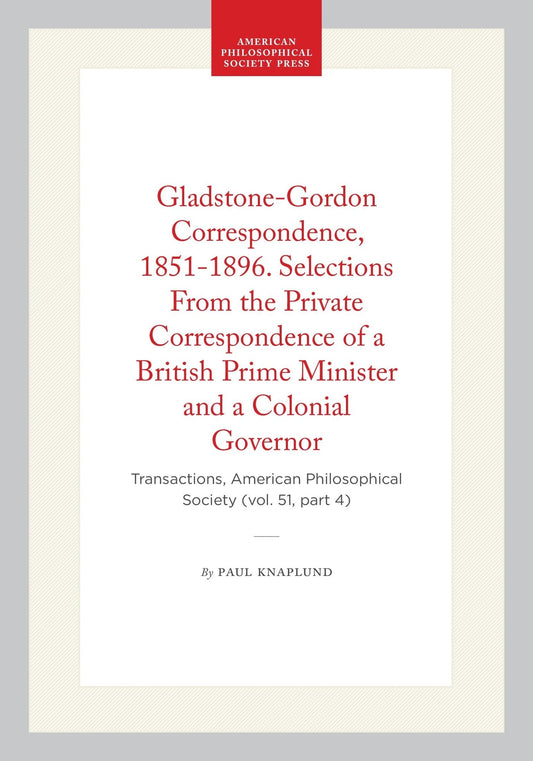 AMERICAN PHILOSOPHICAL SOCIETY PRESS

Gladstone-Gordon Correspondence, 1851-1896. Selections From the Private Correspondence of a British Prime Minister and a Colonial Governor

Transactions, American Philosophical Society (vol. 51, part 4)

By PAUL KNAPLUND